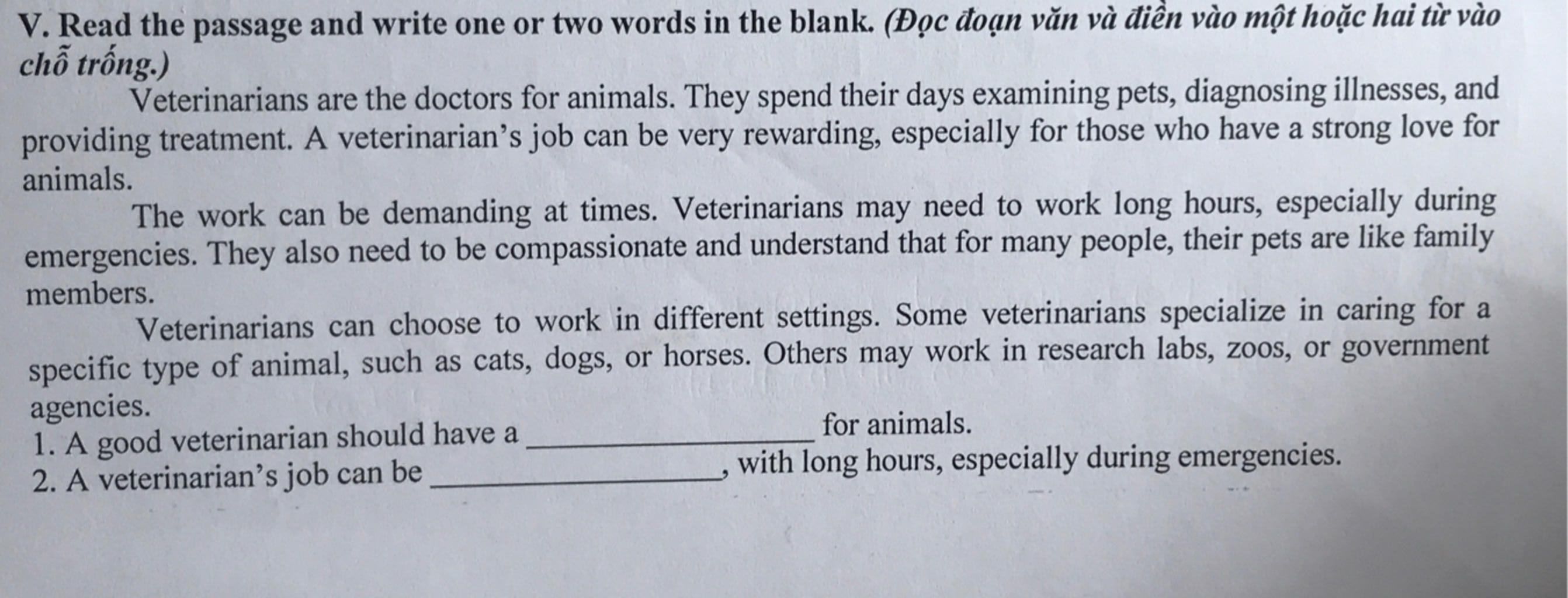 V. Read the passage and write one or two words in the blank. (Đọc đoạn văn và điền vào một hoặc hai từ vào chỗ trống.)

Veterinarians are the doctors for animals. They spend their days examining pets, diagnosing illnesses, and providing treatment. A veterinarian's job can be very rewarding, especially for those who have a strong love for animals.

The work can be demanding at times. Veterinarians may need to work long hours, especially during emergencies. They also need to be compassionate and understand that for many people, their pets are like family members.

Veterinarians can choose to work in different settings. Some veterinarians specialize in caring for a specific type of animal, such as cats, dogs, or horses. Others may work in research labs, zoos, or government agencies.

1. A good veterinarian should have a ________________ for animals.
2. A veterinarian's job can be ________________, with long hours, especially during emergencies.